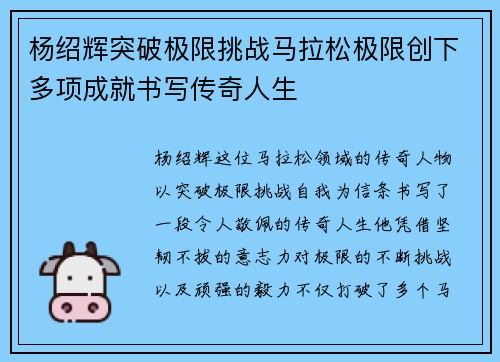 杨绍辉突破极限挑战马拉松极限创下多项成就书写传奇人生

杨绍辉这位马拉松领域的传奇人物以突破极限挑战自我为信条书写了一段令人敬佩的传奇人生他凭借坚韧不拔的意志力对极限的不断挑战以及顽强的毅力不仅打破了多个马